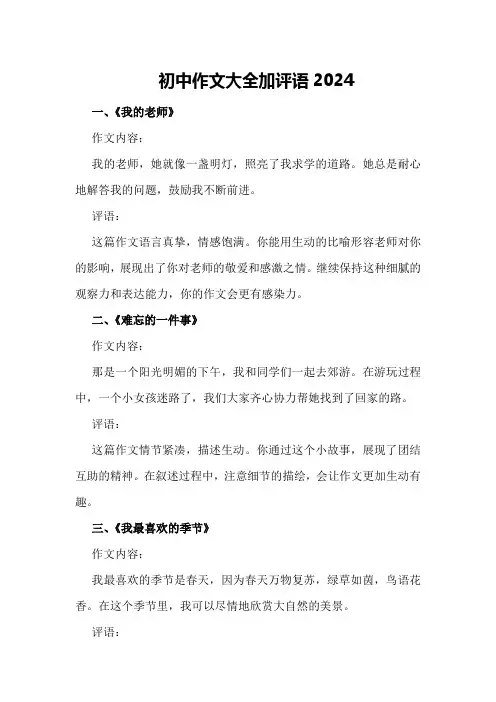 初中作文大全加评语 2024

一、《我的老师》

作文内容：

我的老师，她就像一盏明灯，照亮了我求学的道路。她总是耐心地解答我的问题，鼓励我不断前进。

评语：

这篇作文语言真挚，情感饱满。你能用生动的比喻形容老师对你的影响，展现出了你对老师的敬爱和感激之情。继续保持这种细腻的观察力和表达能力，你的作文会更有感染力。

二、《难忘的一件事》

作文内容：

那是一个阳光明媚的下午，我和同学们一起去郊游。在游玩过程中，一个小女孩迷路了，我们大家齐心协力帮她找到了回家的路。

评语：

这篇作文情节紧凑，描述生动。你通过这个小故事，展现了团结互助的精神。在叙述过程中，注意细节的描绘，会让作文更加生动有趣。

三、《我最喜欢的季节》

作文内容：

我最喜欢的季节是春天，因为春天万物复苏，绿草如茵，鸟语花香。在这个季节里，我可以尽情地欣赏大自然的美景。

评语：